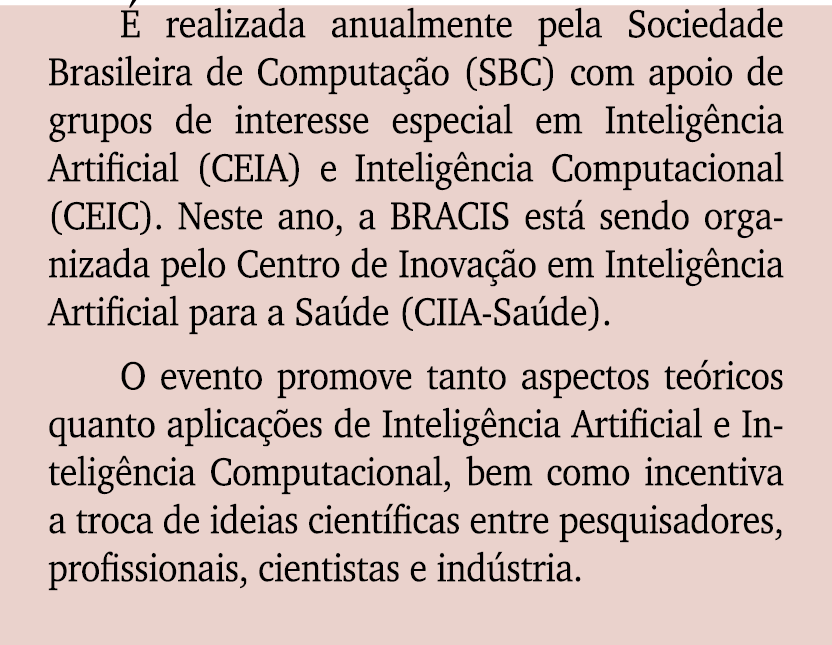 É realizada anualmente pela Sociedade Brasileira de Computação (SBC) com apoio de grupos de interesse especial em Inteligência Artificial (CEIA) e Inteligência Computacional (CEIC). Neste ano, a BRACIS está sendo organizada pelo Centro de Inovação em Inteligência Artificial para a Saúde (CIIA-Saúde).

O evento promove tanto aspectos teóricos quanto aplicações de Inteligência Artificial e Inteligência Computacional, bem como incentiva a troca de ideias científicas entre pesquisadores, profissionais, cientistas e indústria.